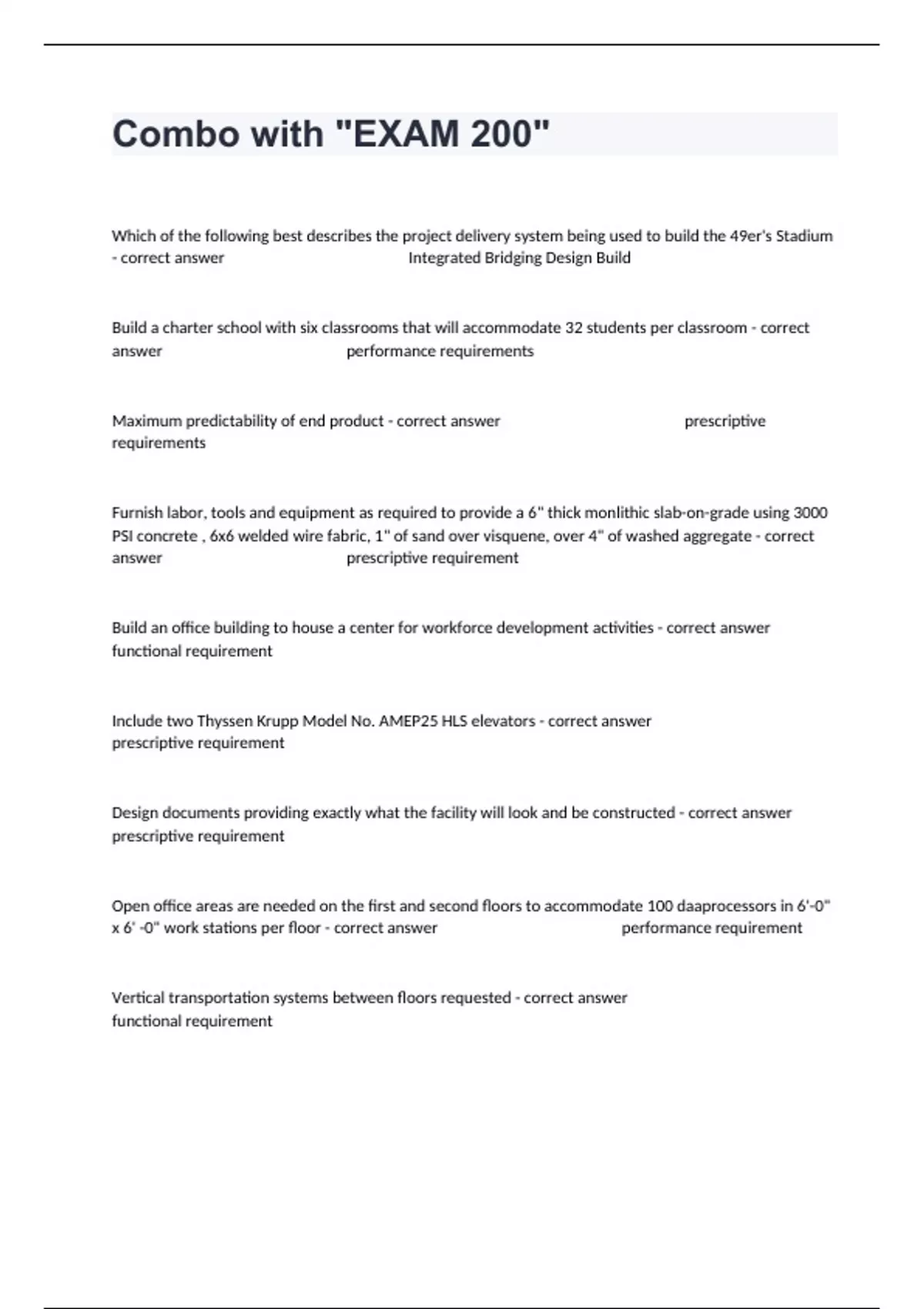 Combo with "EXAM 200"

Which of the following best describes the project delivery system being used to build the 49er's Stadium - correct answer Integrated Bridging Design Build

Build a charter school with six classrooms that will accommodate 32 students per classroom - correct answer performance requirements

Maximum predictability of end product - correct answer prescriptive requirements

Furnish labor, tools and equipment as required to provide a 6" thick monlithic slab-on-grade using 3000 PSI concrete , 6x6 welded wire fabric, 1" of sand over visquene, over 4" of washed aggregate - correct answer prescriptive requirement

Build an office building to house a center for workforce development activities - correct answer functional requirement

Include two Thyssen Krupp Model No. AMEP25 HLS elevators - correct answer prescriptive requirement

Design documents providing exactly what the facility will look and be constructed - correct answer prescriptive requirement

Open office areas are needed on the first and second floors to accommodate 100 daaprocessors in 6'-0" x 6' -0" work stations per floor - correct answer performance requirement

Vertical transportation systems between floors requested - correct answer functional requirement